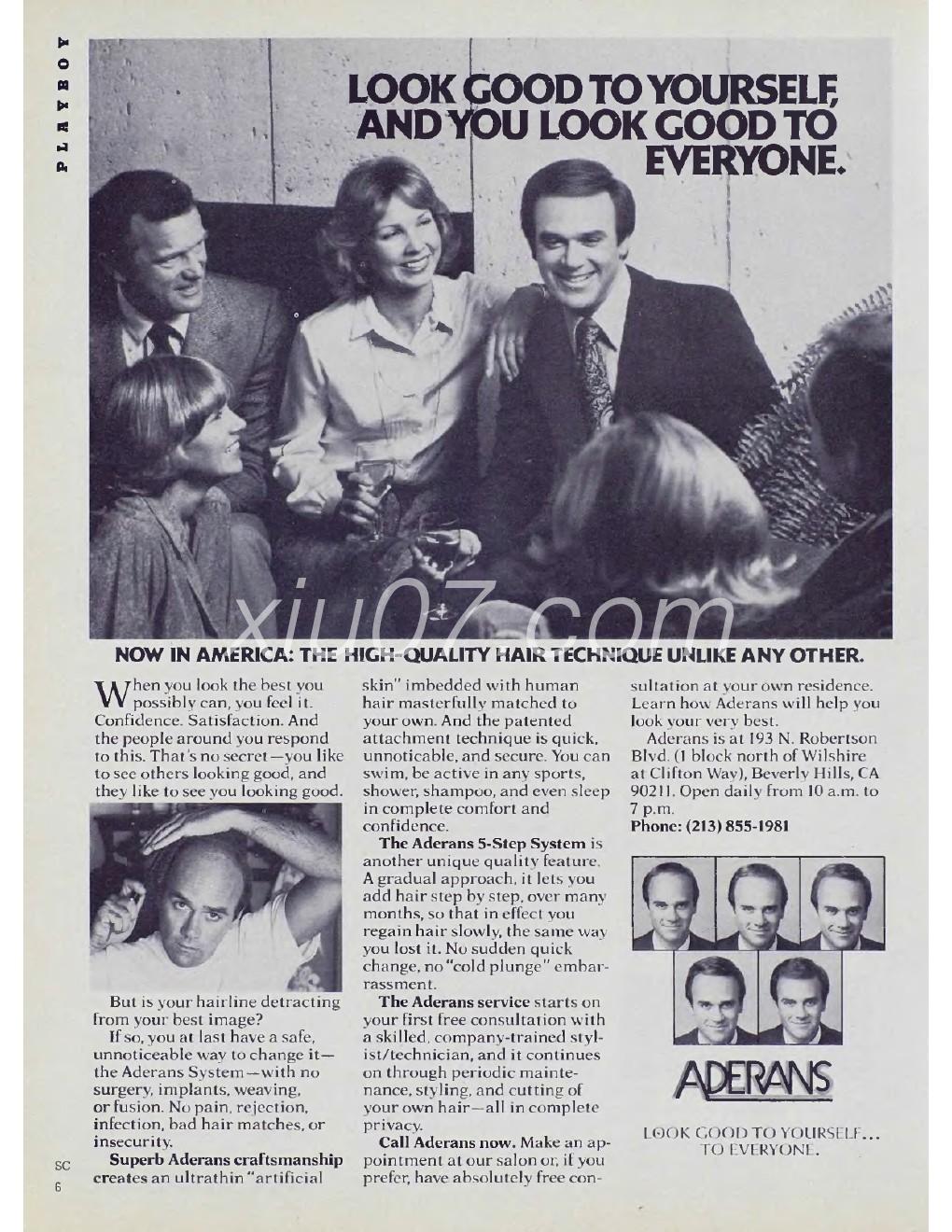 PLAYBOY

LOOK GOOD TO YOURSELF, AND YOU LOOK GOOD TO EVERYONE.

xiu07.com

NOW IN AMERICA: THE HIGH-QUALITY HAIR TECHNIQUE UNLIKE ANY OTHER.

When you look the best you possibly can, you feel it. Confidence. Satisfaction. And the people around you respond to this. That's no secret—you like to see others looking good, and they like to see you looking good.

But is your hairline detracting from your best image?

If so, you at last have a safe, unnoticeable way to change it—the Aderans System—with no surgery, implants, weaving, or fusion. No pain, rejection, infection, bad hair matches, or insecurity.

Superb Aderans craftsmanship creates an ultrathin "artificial skin" imbedded with human hair masterfully matched to your own. And the patented attachment technique is quick, unnoticable, and secure. You can swim, be active in any sports, shower, shampoo, and even sleep in complete comfort and confidence.

The Aderans 5-Step System is another unique quality feature. A gradual approach, it lets you add hair step by step, over many months, so that in effect you regain hair slowly, the same way you lost it. No sudden quick change, no "cold plunge" embarrassment.

The Aderans service starts on your first free consultation with a skilled, company-trained stylist/technician, and it continues on through periodic maintenance, styling, and cutting of your own hair—all in complete privacy.

Call Aderans now. Make an appointment at our salon or, if you prefer, have absolutely free consultation at your own residence. Learn how Aderans will help you look your very best.

Aderans is at 193 N. Robertson Blvd. (1 block north of Wilshire at Clifton Way), Beverly Hills, CA 90211. Open daily from 10 a.m. to 7 p.m.

Phone: (213) 855-1981

ADERANS

LOOK GOOD TO YOURSELF... TO EVERYONE.

SC
6